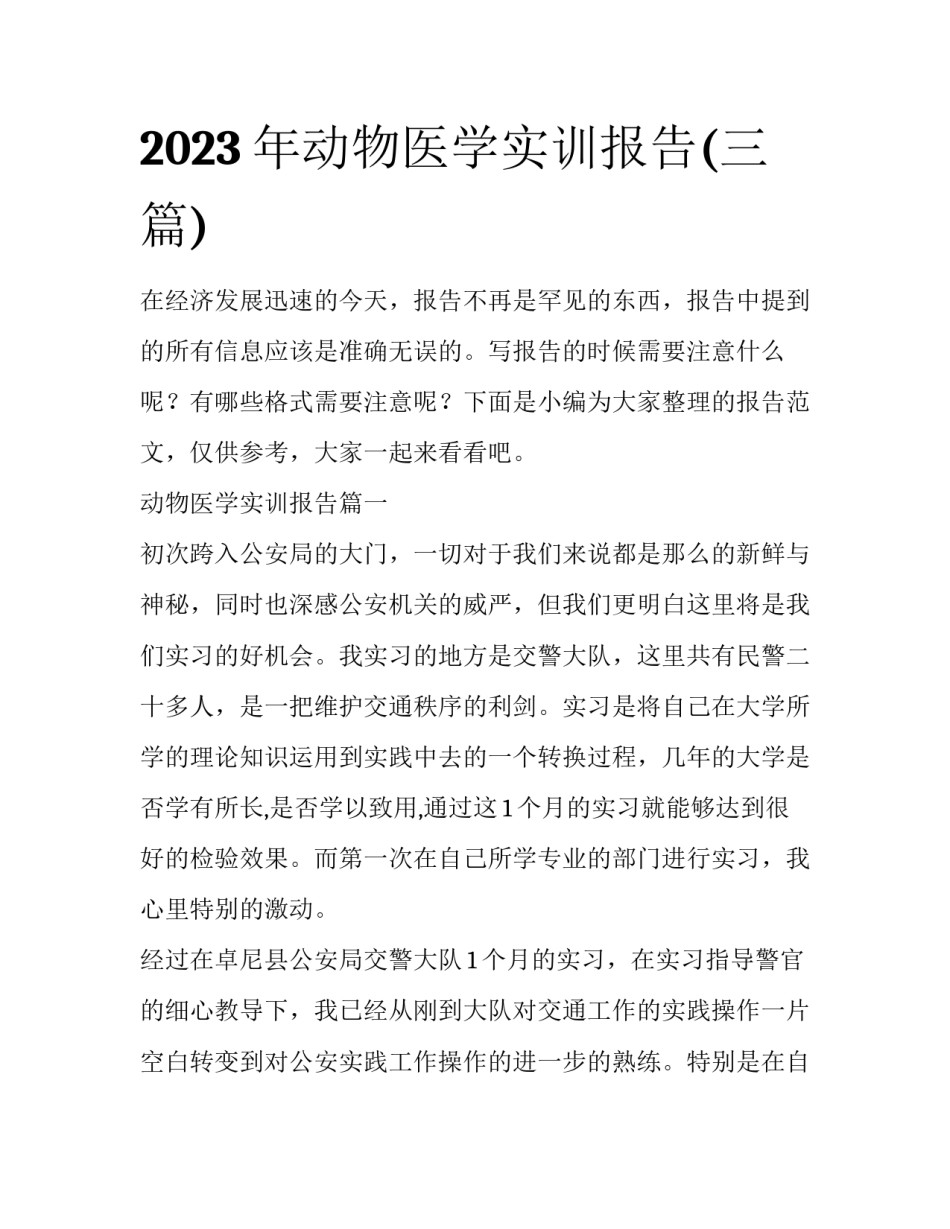 2023 年动物医学实训报告(三篇)

在经济发展迅速的今天，报告不再是罕见的东西，报告中提到的所有信息应该是准确无误的。写报告的时候需要注意什么呢？有哪些格式需要注意呢？下面是小编为大家整理的报告范文，仅供参考，大家一起来看看吧。

动物医学实训报告篇一

初次跨入公安局的大门，一切对于我们来说都是那么的新鲜与神秘，同时也深感公安机关的威严，但我们更明白这里将是我们实习的好机会。我实习的地方是交警大队，这里共有民警二十多人，是一把维护交通秩序的利剑。实习是将自己在大学所学的理论知识运用到实践中去的一个转换过程，几年的大学是否学有所长,是否学以致用,通过这 1 个月的实习就能够达到很好的检验效果。而第一次在自己所学专业的部门进行实习，我心里特别的激动。

经过在卓尼县公安局交警大队 1 个月的实习，在实习指导警官的细心教导下，我已经从刚到大队对交通工作的实践操作一片空白转变到对公安实践工作操作的进一步的熟练。特别是在自